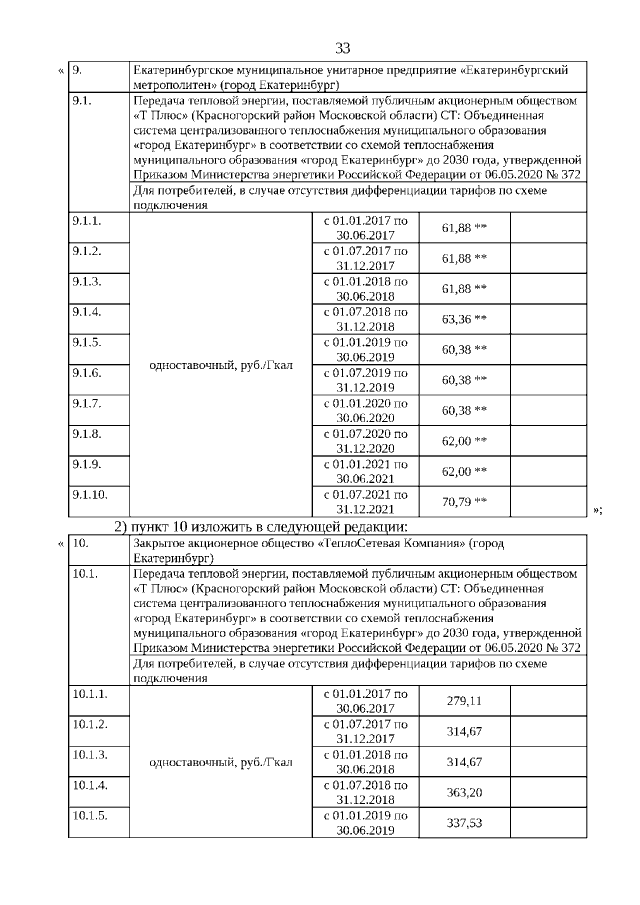 33

«

| 9. | Екатеринбургское муниципальное унитарное предприятие «Екатеринбургский метрополитен» (город Екатеринбург) | | | |
|---|---|---|---|---|
| 9.1. | Передача тепловой энергии, поставляемой публичным акционерным обществом «Т Плюс» (Красногорский район Московской области) СТ: Объединенная система централизованного теплоснабжения муниципального образования «город Екатеринбург» в соответствии со схемой теплоснабжения муниципального образования «город Екатеринбург» до 2030 года, утвержденной Приказом Министерства энергетики Российской Федерации от 06.05.2020 № 372 | | | |
| | Для потребителей, в случае отсутствия дифференциации тарифов по схеме подключения | | | |
| 9.1.1. | одноставочный, руб./Гкал | с 01.01.2017 по 30.06.2017 | 61,88 ** | |
| 9.1.2. | | с 01.07.2017 по 31.12.2017 | 61,88 ** | |
| 9.1.3. | | с 01.01.2018 по 30.06.2018 | 61,88 ** | |
| 9.1.4. | | с 01.07.2018 по 31.12.2018 | 63,36 ** | |
| 9.1.5. | | с 01.01.2019 по 30.06.2019 | 60,38 ** | |
| 9.1.6. | | с 01.07.2019 по 31.12.2019 | 60,38 ** | |
| 9.1.7. | | с 01.01.2020 по 30.06.2020 | 60,38 ** | |
| 9.1.8. | | с 01.07.2020 по 31.12.2020 | 62,00 ** | |
| 9.1.9. | | с 01.01.2021 по 30.06.2021 | 62,00 ** | |
| 9.1.10. | | с 01.07.2021 по 31.12.2021 | 70,79 ** | |

»;

2) пункт 10 изложить в следующей редакции:

«

| 10. | Закрытое акционерное общество «ТеплоСетевая Компания» (город Екатеринбург) | | | |
|---|---|---|---|---|
| 10.1. | Передача тепловой энергии, поставляемой публичным акционерным обществом «Т Плюс» (Красногорский район Московской области) СТ: Объединенная система централизованного теплоснабжения муниципального образования «город Екатеринбург» в соответствии со схемой теплоснабжения муниципального образования «город Екатеринбург» до 2030 года, утвержденной Приказом Министерства энергетики Российской Федерации от 06.05.2020 № 372 | | | |
| | Для потребителей, в случае отсутствия дифференциации тарифов по схеме подключения | | | |
| 10.1.1. | одноставочный, руб./Гкал | с 01.01.2017 по 30.06.2017 | 279,11 | |
| 10.1.2. | | с 01.07.2017 по 31.12.2017 | 314,67 | |
| 10.1.3. | | с 01.01.2018 по 30.06.2018 | 314,67 | |
| 10.1.4. | | с 01.07.2018 по 31.12.2018 | 363,20 | |
| 10.1.5. | | с 01.01.2019 по 30.06.2019 | 337,53 | |